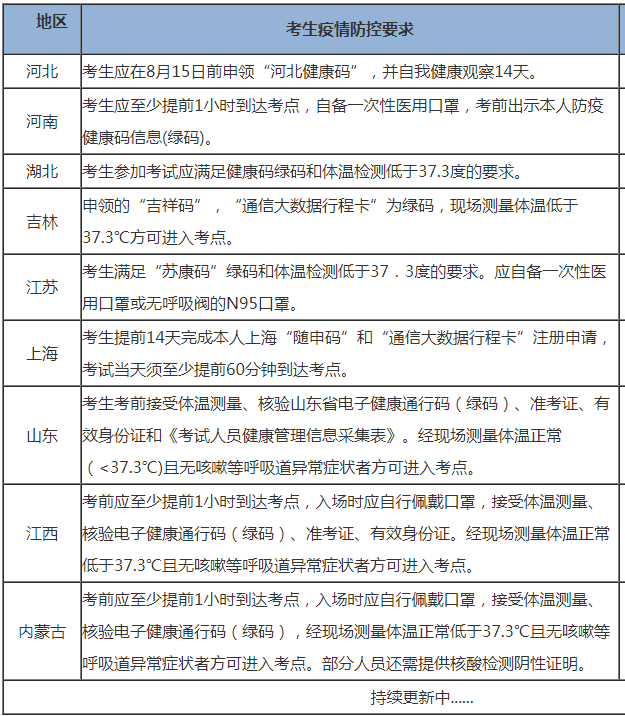 | 地区 | 考生疫情防控要求 |
|---|---|
| 河北 | 考生应在8月15日前申领“河北健康码”，并自我健康观察14天。 |
| 河南 | 考生应至少提前1小时到达考点，自备一次性医用口罩，考前出示本人防疫健康码信息(绿码)。 |
| 湖北 | 考生参加考试应满足健康码绿码和体温检测低于37.3度的要求。 |
| 吉林 | 申领的“吉祥码”，“通信大数据行程卡”为绿码，现场测量体温低于37.3°C方可进入考点。 |
| 江苏 | 考生满足“苏康码”绿码和体温检测低于37．3度的要求。应自备一次性医用口罩或无呼吸阀的N95口罩。 |
| 上海 | 考生提前14天完成本人上海“随申码”和“通信大数据行程卡”注册申请，考试当天须至少提前60分钟到达考点。 |
| 山东 | 考生考前接受体温测量、核验山东省电子健康通行码（绿码）、准考证、有效身份证和《考试人员健康管理信息采集表》。经现场测量体温正常（<37.3°C)且无咳嗽等呼吸道异常症状者方可进入考点。 |
| 江西 | 考前应至少提前1小时到达考点，入场时应自行佩戴口罩，接受体温测量、核验电子健康通行码（绿码）、准考证、有效身份证。经现场测量体温正常低于37.3°C且无咳嗽等呼吸道异常症状者方可进入考点。 |
| 内蒙古 | 考前应至少提前1小时到达考点，入场时应自行佩戴口罩，接受体温测量、核验电子健康通行码（绿码），经现场测量体温正常低于37.3°C且无咳嗽等呼吸道异常症状者方可进入考点。部分人员还需提供核酸检测阴性证明。 |
| 持续更新中...... | |